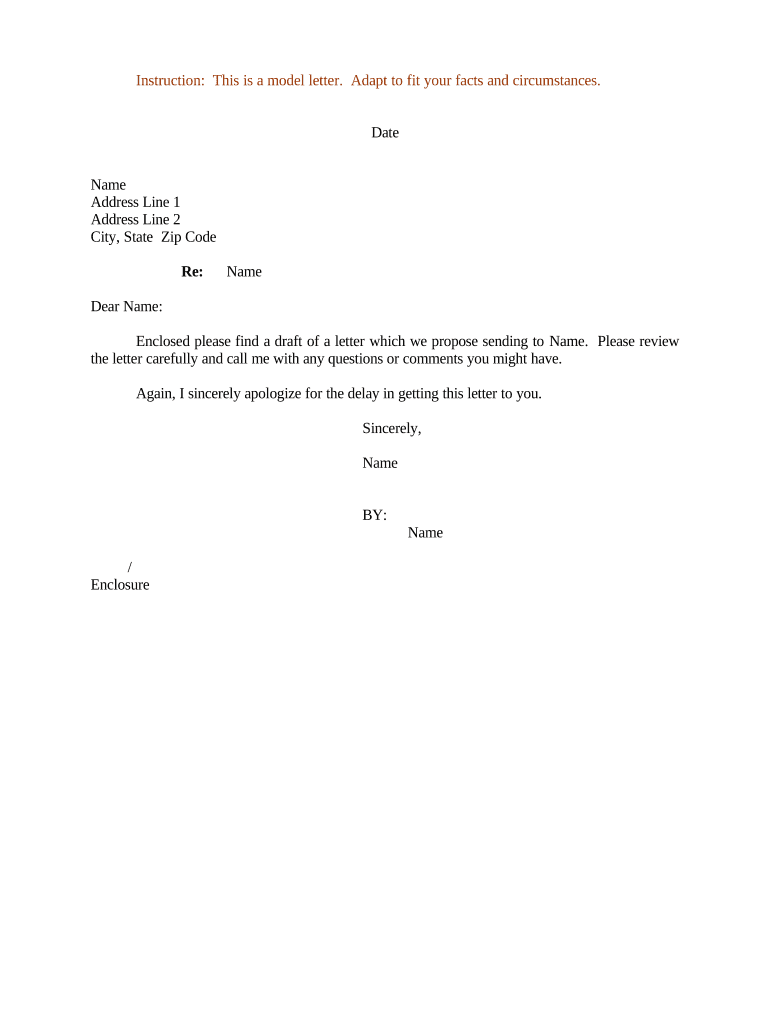 Instruction: This is a model letter. Adapt to fit your facts and circumstances.

Date

Name
Address Line 1
Address Line 2
City, State Zip Code

Re: Name

Dear Name:

Enclosed please find a draft of a letter which we propose sending to Name. Please review the letter carefully and call me with any questions or comments you might have.

Again, I sincerely apologize for the delay in getting this letter to you.

Sincerely,

Name

BY:
Name

/
Enclosure